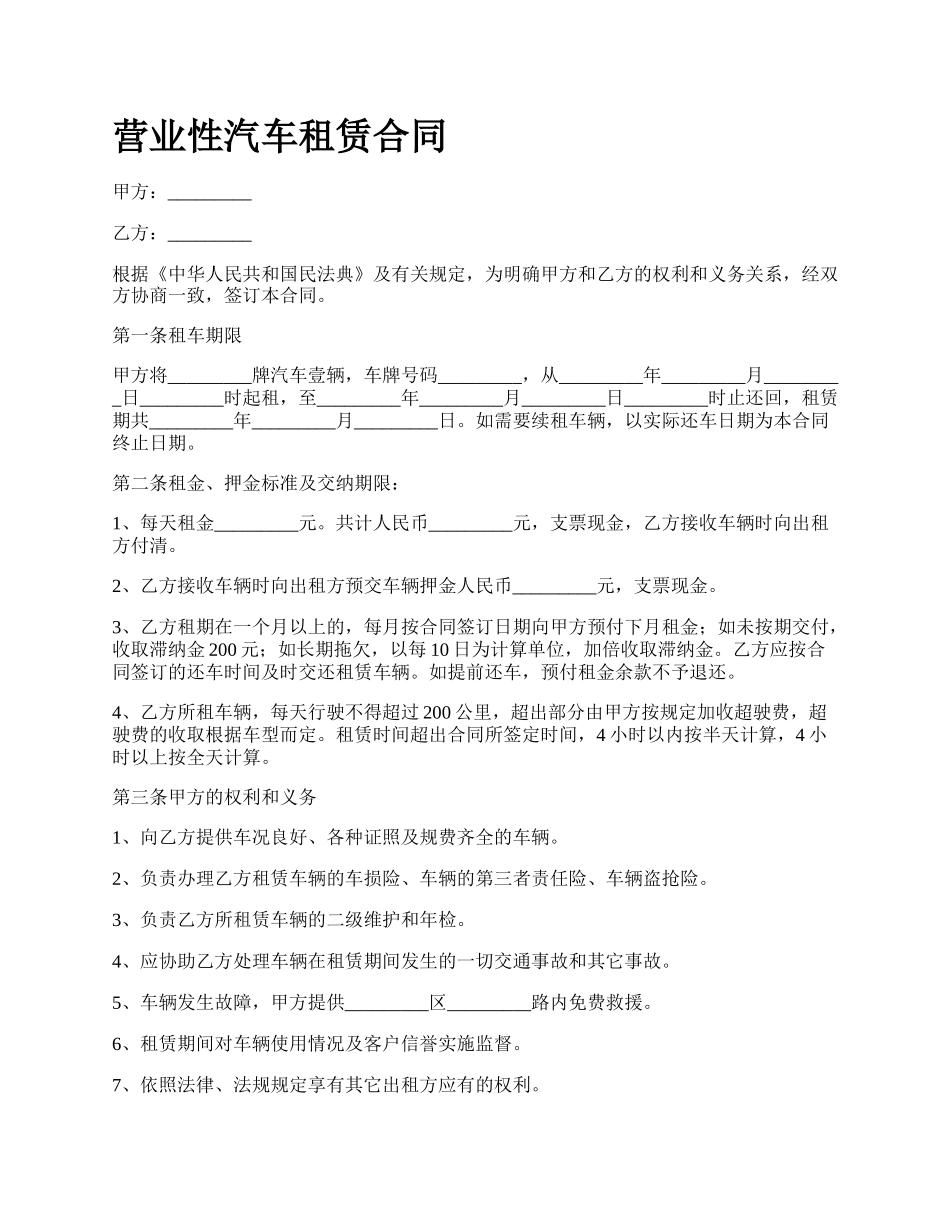 营业性汽车租赁合同

甲方：_________

乙方：_________

根据《中华人民共和国民法典》及有关规定，为明确甲方和乙方的权利和义务关系，经双方协商一致，签订本合同。

第一条租车期限

甲方将_________牌汽车壹辆，车牌号码_________，从_________年_________月_________日_________时起租，至_________年_________月_________日_________时止还回，租赁期共_________年_________月_________日。如需要续租车辆，以实际还车日期为本合同终止日期。

第二条租金、押金标准及交纳期限：

1、每天租金_________元。共计人民币_________元，支票现金，乙方接收车辆时向出租方付清。

2、乙方接收车辆时向出租方预交车辆押金人民币_________元，支票现金。

3、乙方租期在一个月以上的，每月按合同签订日期向甲方预付下月租金；如未按期交付，收取滞纳金 200 元；如长期拖欠，以每 10 日为计算单位，加倍收取滞纳金。乙方应按合同签订的还车时间及时交还租赁车辆。如提前还车，预付租金余款不予退还。

4、乙方所租车辆，每天行驶不得超过 200 公里，超出部分由甲方按规定加收超驶费，超驶费的收取根据车型而定。租赁时间超出合同所签定时间，4 小时以内按半天计算，4 小时以上按全天计算。

第三条甲方的权利和义务

1、向乙方提供车况良好、各种证照及规费齐全的车辆。

2、负责办理乙方租赁车辆的车损险、车辆的第三者责任险、车辆盗抢险。

3、负责乙方所租赁车辆的二级维护和年检。

4、应协助乙方处理车辆在租赁期间发生的一切交通事故和其它事故。

5、车辆发生故障，甲方提供_________区_________路内免费救援。

6、租赁期间对车辆使用情况及客户信誉实施监督。

7、依照法律、法规规定享有其它出租方应有的权利。